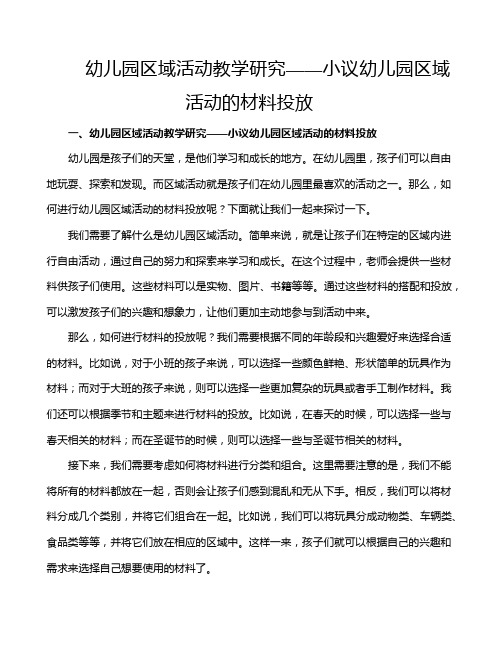 幼儿园区域活动教学研究——小议幼儿园区域活动的材料投放

一、幼儿园区域活动教学研究——小议幼儿园区域活动的材料投放

幼儿园是孩子们的天堂，是他们学习和成长的地方。在幼儿园里，孩子们可以自由地玩耍、探索和发现。而区域活动就是孩子们在幼儿园里最喜欢的活动之一。那么，如何进行幼儿园区域活动的材料投放呢？下面就让我们一起来探讨一下。

我们需要了解什么是幼儿园区域活动。简单来说，就是让孩子们在特定的区域内进行自由活动，通过自己的努力和探索来学习和成长。在这个过程中，老师会提供一些材料供孩子们使用。这些材料可以是实物、图片、书籍等等。通过这些材料的搭配和投放，可以激发孩子们的兴趣和想象力，让他们更加主动地参与到活动中来。

那么，如何进行材料的投放呢？我们需要根据不同的年龄段和兴趣爱好来选择合适的材料。比如说，对于小班的孩子来说，可以选择一些颜色鲜艳、形状简单的玩具作为材料；而对于大班的孩子来说，则可以选择一些更加复杂的玩具或者手工制作材料。我们还可以根据季节和主题来进行材料的投放。比如说，在春天的时候，可以选择一些与春天相关的材料；而在圣诞节的时候，则可以选择一些与圣诞节相关的材料。

接下来，我们需要考虑如何将材料进行分类和组合。这里需要注意的是，我们不能将所有的材料都放在一起，否则会让孩子们感到混乱和无从下手。相反，我们可以将材料分成几个类别，并将它们组合在一起。比如说，我们可以将玩具分成动物类、车辆类、食品类等等，并将它们放在相应的区域中。这样一来，孩子们就可以根据自己的兴趣和需求来选择自己想要使用的材料了。